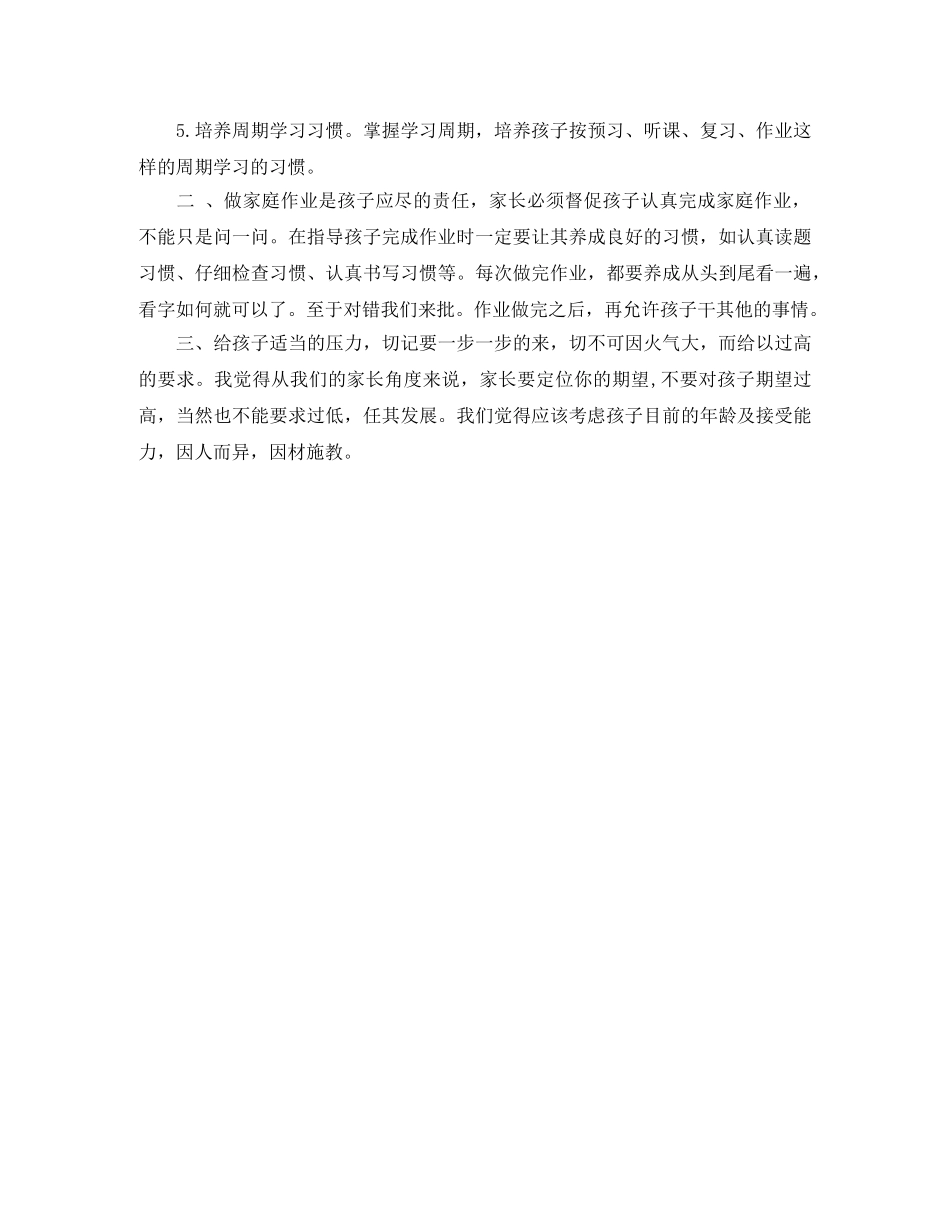 5.培养周期学习习惯。掌握学习周期，培养孩子按预习、听课、复习、作业这样的周期学习的习惯。

二 、做家庭作业是孩子应尽的责任，家长必须督促孩子认真完成家庭作业，不能只是问一问。在指导孩子完成作业时一定要让其养成良好的习惯，如认真读题习惯、仔细检查习惯、认真书写习惯等。每次做完作业，都要养成从头到尾看一遍，看字如何就可以了。至于对错我们来批。作业做完之后，再允许孩子干其他的事情。

三、给孩子适当的压力，切记要一步一步的来，切不可因火气大，而给以过高的要求。我觉得从我们的家长角度来说，家长要定位你的期望,不要对孩子期望过高，当然也不能要求过低，任其发展。我们觉得应该考虑孩子目前的年龄及接受能力，因人而异，因材施教。